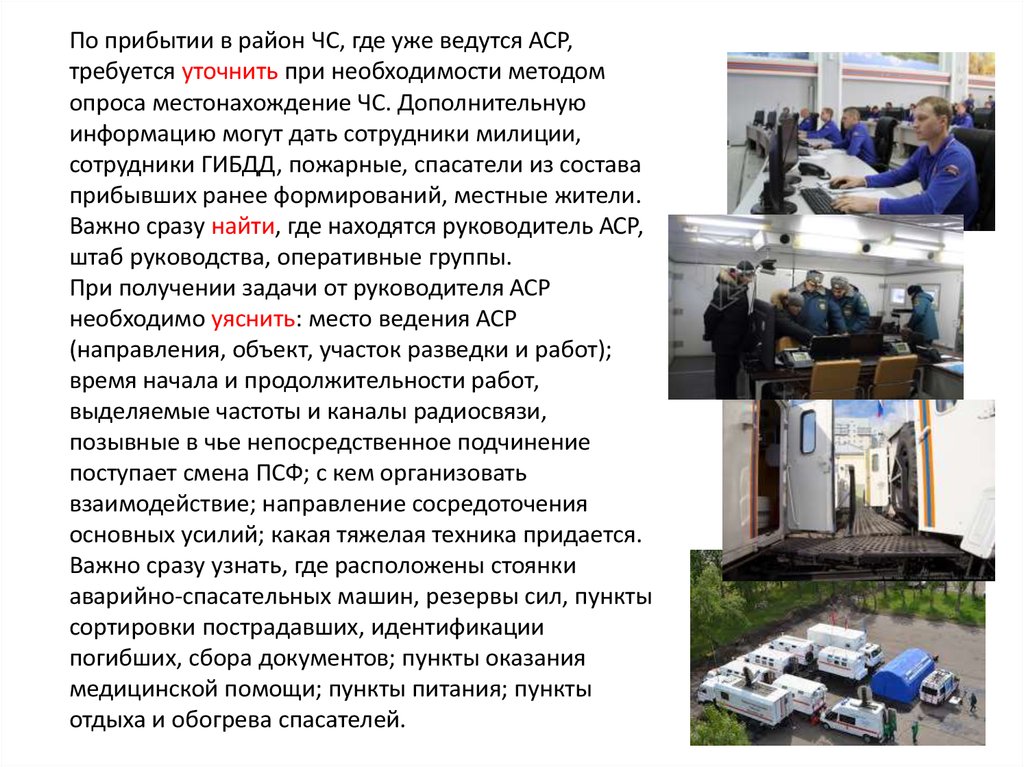 По прибытии в район ЧС, где уже ведутся АСР, требуется уточнить при необходимости методом опроса местонахождение ЧС. Дополнительную информацию могут дать сотрудники милиции, сотрудники ГИБДД, пожарные, спасатели из состава прибывших ранее формирований, местные жители. Важно сразу найти, где находятся руководитель АСР, штаб руководства, оперативные группы.

При получении задачи от руководителя АСР необходимо уяснить: место ведения АСР (направления, объект, участок разведки и работ); время начала и продолжительности работ, выделяемые частоты и каналы радиосвязи, позывные в чье непосредственное подчинение поступает смена ПСФ; с кем организовать взаимодействие; направление сосредоточения основных усилий; какая тяжелая техника придается. Важно сразу узнать, где расположены стоянки аварийно-спасательных машин, резервы сил, пункты сортировки пострадавших, идентификации погибших, сбора документов; пункты оказания медицинской помощи; пункты питания; пункты отдыха и обогрева спасателей.